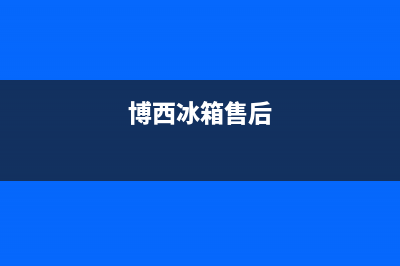 博西冰箱售后